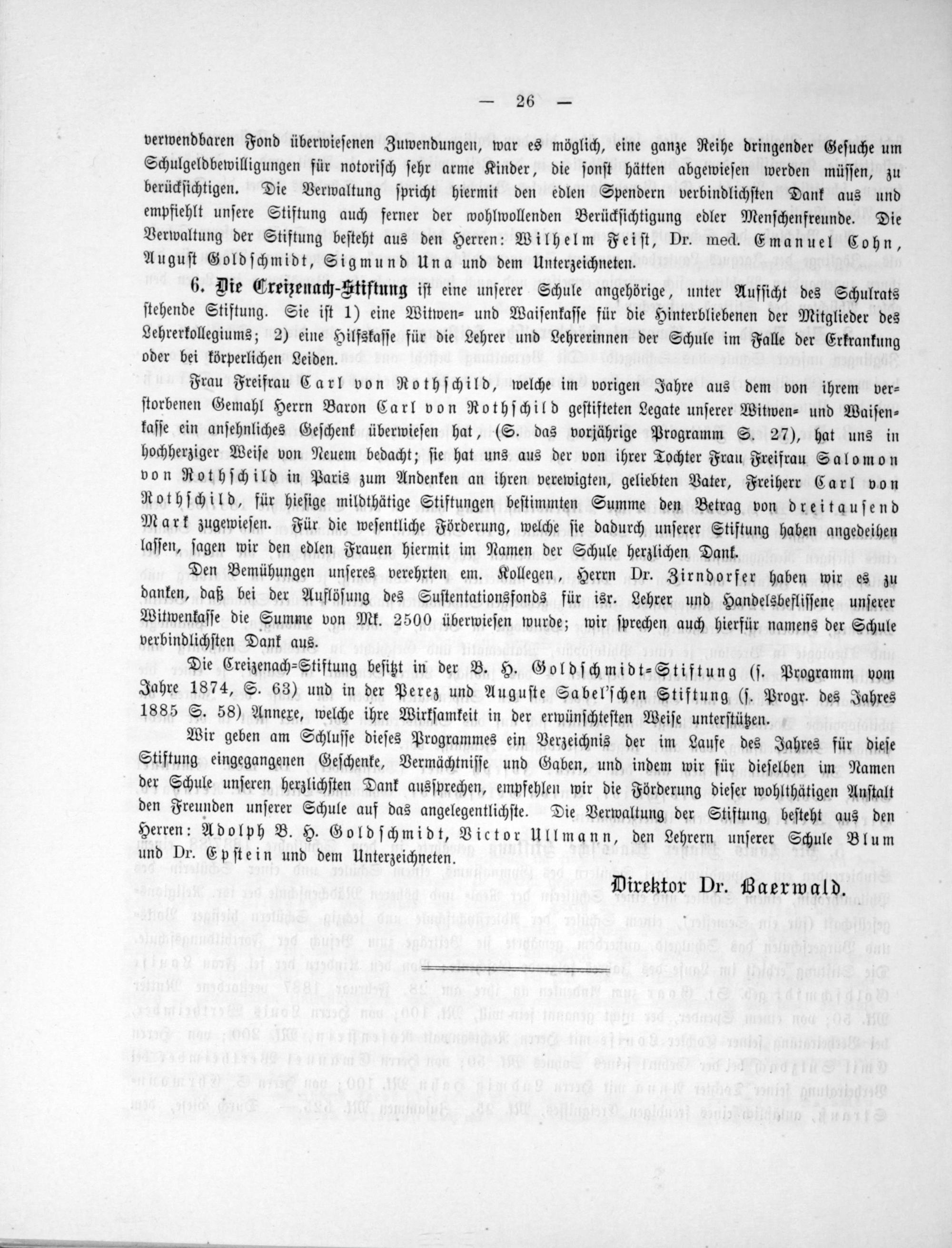 — 26 —

verwendbaren Fond überwiesenen Zuwendungen, war es möglich, eine ganze Reihe dringender Gesuche um Schulgeldbewilligungen für notorisch sehr arme Kinder, die sonst hätten abgewiesen werden müssen, zu berücksichtigen. Die Verwaltung spricht hiermit den edlen Spendern verbindlichsten Dank aus und empfiehlt unsere Stiftung auch ferner der wohlwollenden Berücksichtigung edler Menschenfreunde. Die Verwaltung der Stiftung besteht aus den Herren: Wilhelm Feist, Dr. med. Emanuel Cohn, August Goldschmidt, Sigmund Una und dem Unterzeichneten.

6. Die Creizenach-Stiftung ist eine unserer Schule angehörige, unter Aufsicht des Schulrats stehende Stiftung. Sie ist 1) eine Witwen- und Waisenkasse für die Hinterbliebenen der Mitglieder des Lehrerkollegiums; 2) eine Hilfskasse für die Lehrer und Lehrerinnen der Schule im Falle der Erkrankung oder bei körperlichen Leiden.

Frau Freifrau Carl von Rothschild, welche im vorigen Jahre aus dem von ihrem verstorbenen Gemahl Herrn Baron Carl von Rothschild gestifteten Legate unserer Witwen- und Waisenkasse ein ansehnliches Geschenk überwiesen hat, (S. das vorjährige Programm S. 27), hat uns in hochherziger Weise von Neuem bedacht; sie hat uns aus der von ihrer Tochter Frau Freifrau Salomon von Rothschild in Paris zum Andenken an ihren verewigten, geliebten Vater, Freiherr Carl von Rothschild, für hiesige mildthätige Stiftungen bestimmten Summe den Betrag von dreitausend Mark zugewiesen. Für die wesentliche Förderung, welche sie dadurch unserer Stiftung haben angedeihen lassen, sagen wir den edlen Frauen hiermit im Namen der Schule herzlichen Dank.

Den Bemühungen unseres verehrten em. Kollegen, Herrn Dr. Zirndorfer haben wir es zu danken, daß bei der Auflösung des Sustentationsfonds für isr. Lehrer und Handelsbeflissene unserer Witwenkasse die Summe von Mk. 2500 überwiesen wurde; wir sprechen auch hierfür namens der Schule verbindlichsten Dank aus.

Die Creizenach-Stiftung besitzt in der B. H. Goldschmidt-Stiftung (s. Programm vom Jahre 1874, S. 63) und in der Perez und Auguste Sabel'schen Stiftung (s. Progr. des Jahres 1885 S. 58) Annexe, welche ihre Wirksamkeit in der erwünschtesten Weise unterstützen.

Wir geben am Schlusse dieses Programmes ein Verzeichnis der im Laufe des Jahres für diese Stiftung eingegangenen Geschenke, Vermächtnisse und Gaben, und indem wir für dieselben im Namen der Schule unseren herzlichsten Dank aussprechen, empfehlen wir die Förderung dieser wohlthätigen Anstalt den Freunden unserer Schule auf das angelegentlichste. Die Verwaltung der Stiftung besteht aus den Herren: Adolph B. H. Goldschmidt, Victor Ullmann, den Lehrern unserer Schule Blum und Dr. Epstein und dem Unterzeichneten.

Direktor Dr. Baerwald.